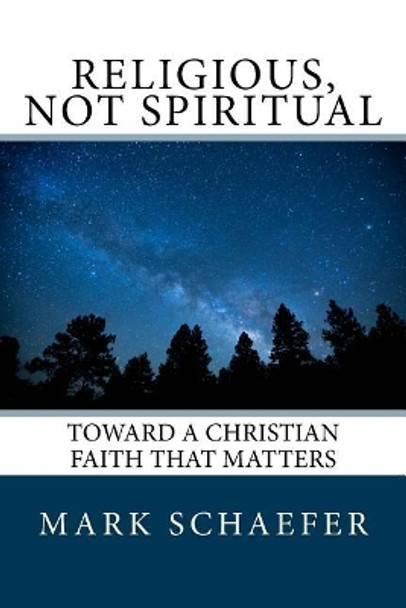 RELIGIOUS,
NOT SPIRITUAL

TOWARD A CHRISTIAN
FAITH THAT MATTERS

MARK SCHAEFER